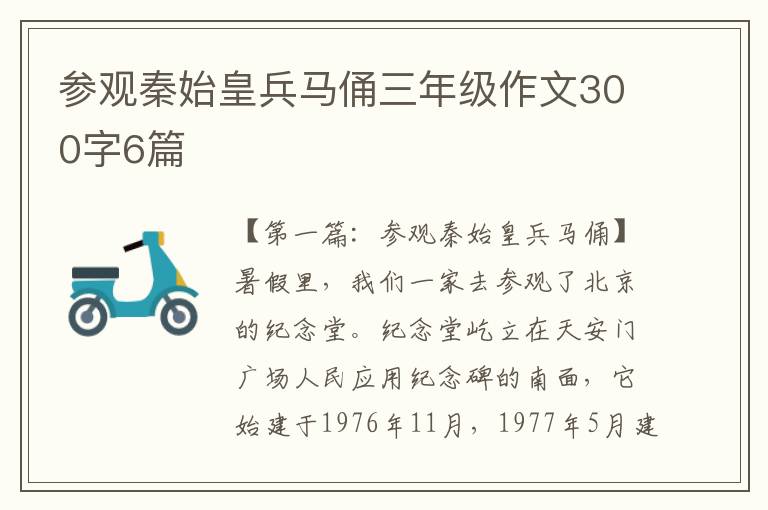 参观秦始皇兵马俑三年级作文300字6篇

【第一篇：参观秦始皇兵马俑】暑假里，我们一家去参观了北京的纪念堂。纪念堂屹立在天安门广场人民应用纪念碑的南面，它始建于1976年11月，1977年5月建